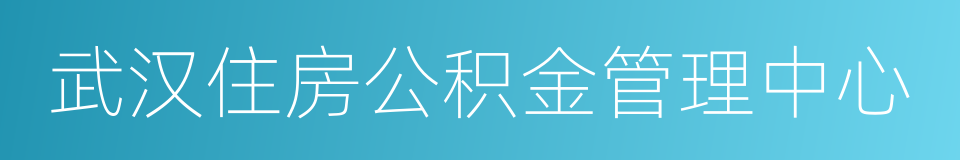 武汉住房公积金管理中心